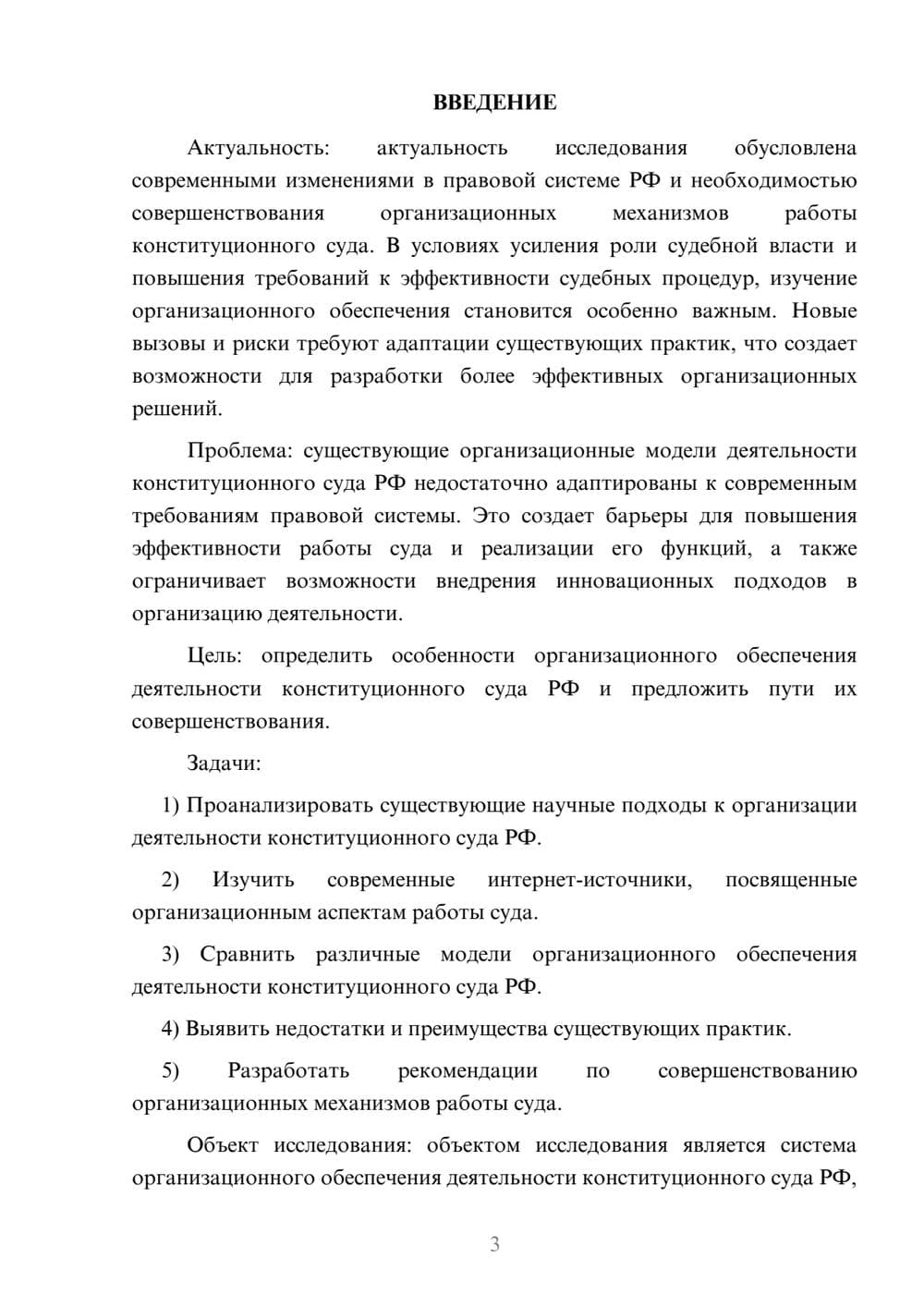 ВВЕДЕНИЕ

Актуальность: актуальность исследования обусловлена современными изменениями в правовой системе РФ и необходимостью совершенствования организационных механизмов работы конституционного суда. В условиях усиления роли судебной власти и повышения требований к эффективности судебных процедур, изучение организационного обеспечения становится особенно важным. Новые вызовы и риски требуют адаптации существующих практик, что создает возможности для разработки более эффективных организационных решений.

Проблема: существующие организационные модели деятельности конституционного суда РФ недостаточно адаптированы к современным требованиям правовой системы. Это создает барьеры для повышения эффективности работы суда и реализации его функций, а также ограничивает возможности внедрения инновационных подходов в организацию деятельности.

Цель: определить особенности организационного обеспечения деятельности конституционного суда РФ и предложить пути их совершенствования.

Задачи:

1) Проанализировать существующие научные подходы к организации деятельности конституционного суда РФ.

2) Изучить современные интернет-источники, посвященные организационным аспектам работы суда.

3) Сравнить различные модели организационного обеспечения деятельности конституционного суда РФ.

4) Выявить недостатки и преимущества существующих практик.

5) Разработать рекомендации по совершенствованию организационных механизмов работы суда.

Объект исследования: объектом исследования является система организационного обеспечения деятельности конституционного суда РФ,

3